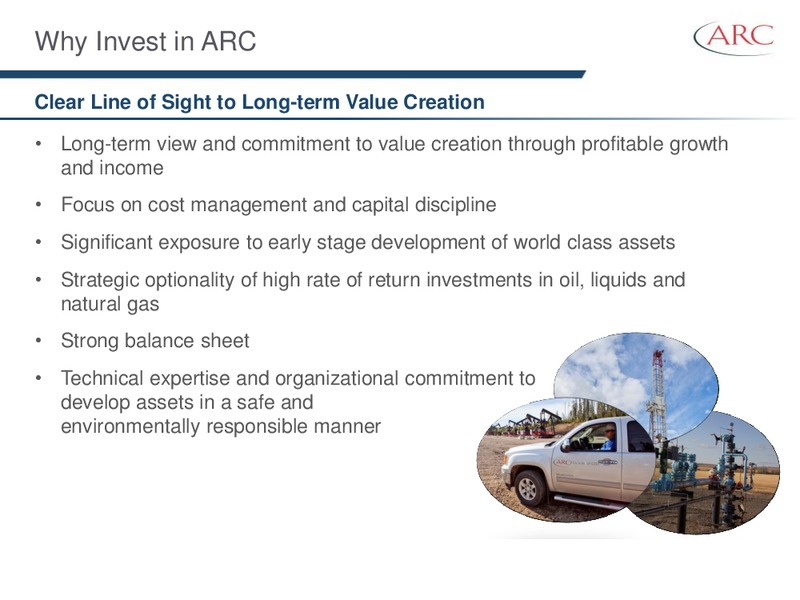 Why Invest in ARC

ARC

Clear Line of Sight to Long-term Value Creation

• Long-term view and commitment to value creation through profitable growth and income

• Focus on cost management and capital discipline

• Significant exposure to early stage development of world class assets

• Strategic optionality of high rate of return investments in oil, liquids and natural gas

• Strong balance sheet

• Technical expertise and organizational commitment to develop assets in a safe and environmentally responsible manner

ARC